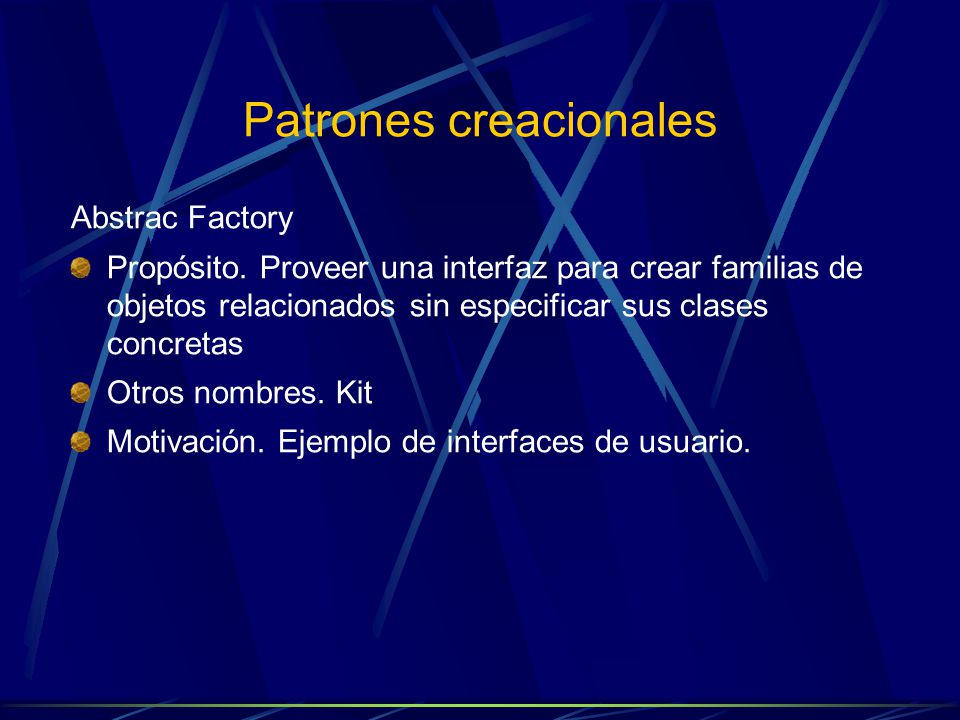 Patrones creacionales

Abstrac Factory

Propósito. Proveer una interfaz para crear familias de objetos relacionados sin especificar sus clases concretas

Otros nombres. Kit

Motivación. Ejemplo de interfaces de usuario.